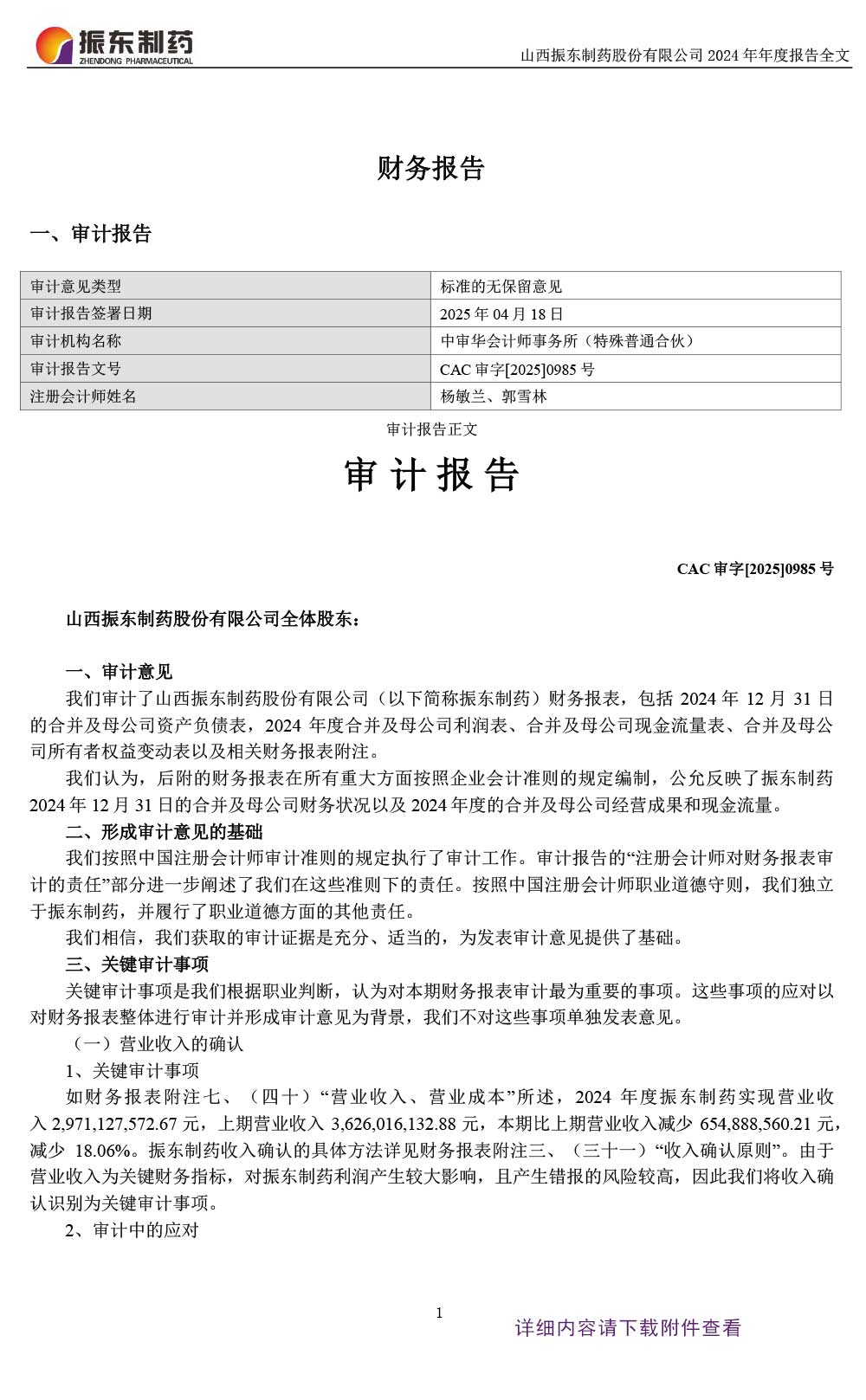 振东制药
ZHENDONG PHARMACEUTICAL

山西振东制药股份有限公司 2024 年年度报告全文

财务报告

一、审计报告

| 审计意见类型 | 标准的无保留意见 |
|---|---|
| 审计报告签署日期 | 2025 年 04 月 18 日 |
| 审计机构名称 | 中审华会计师事务所（特殊普通合伙） |
| 审计报告文号 | CAC 审字[2025]0985 号 |
| 注册会计师姓名 | 杨敏兰、郭雪林 |

审计报告正文

审 计 报 告

CAC 审字[2025]0985 号

山西振东制药股份有限公司全体股东：

一、审计意见

我们审计了山西振东制药股份有限公司（以下简称振东制药）财务报表，包括 2024 年 12 月 31 日的合并及母公司资产负债表，2024 年度合并及母公司利润表、合并及母公司现金流量表、合并及母公司所有者权益变动表以及相关财务报表附注。

我们认为，后附的财务报表在所有重大方面按照企业会计准则的规定编制，公允反映了振东制药 2024 年 12 月 31 日的合并及母公司财务状况以及 2024 年度的合并及母公司经营成果和现金流量。

二、形成审计意见的基础

我们按照中国注册会计师审计准则的规定执行了审计工作。审计报告的“注册会计师对财务报表审计的责任”部分进一步阐述了我们在这些准则下的责任。按照中国注册会计师职业道德守则，我们独立于振东制药，并履行了职业道德方面的其他责任。

我们相信，我们获取的审计证据是充分、适当的，为发表审计意见提供了基础。

三、关键审计事项

关键审计事项是我们根据职业判断，认为对本期财务报表审计最为重要的事项。这些事项的应对以对财务报表整体进行审计并形成审计意见为背景，我们不对这些事项单独发表意见。

（一）营业收入的确认

1、关键审计事项

如财务报表附注七、（四十）“营业收入、营业成本”所述，2024 年度振东制药实现营业收入 2,971,127,572.67 元，上期营业收入 3,626,016,132.88 元，本期比上期营业收入减少 654,888,560.21 元，减少 18.06%。振东制药收入确认的具体方法详见财务报表附注三、（三十一）“收入确认原则”。由于营业收入为关键财务指标，对振东制药利润产生较大影响，且产生错报的风险较高，因此我们将收入确认识别为关键审计事项。

2、审计中的应对

1

详细内容请下载附件查看